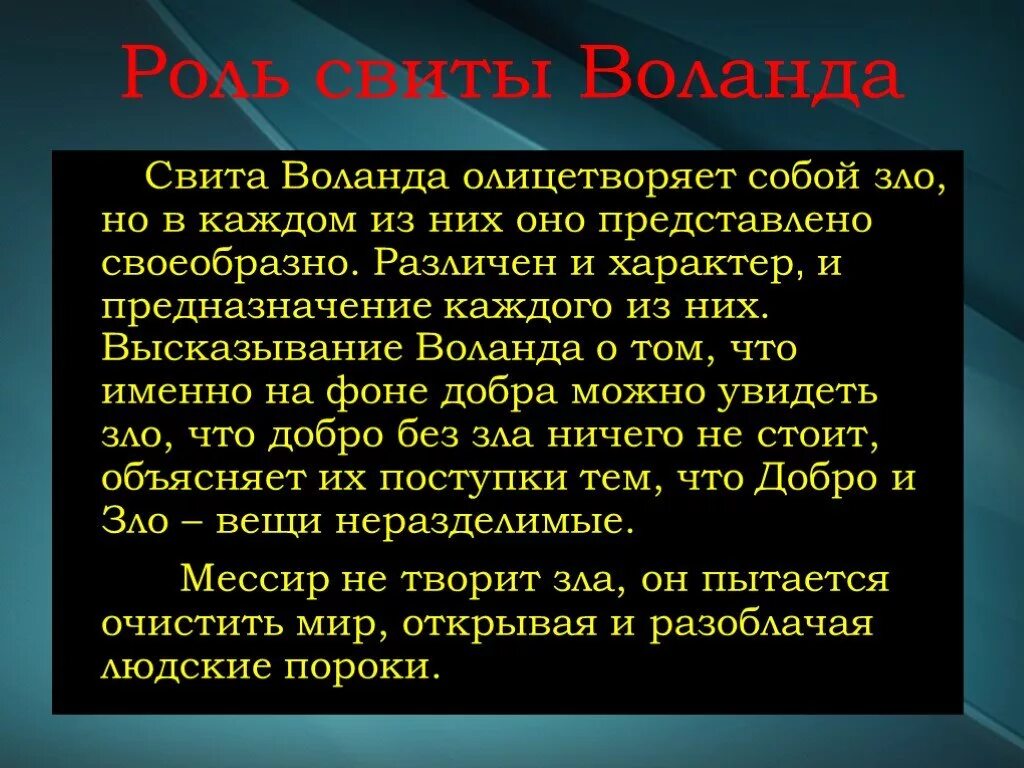 Роль свиты Воланда

Свита Воланда олицетворяет собой зло, но в каждом из них оно представлено своеобразно. Различен и характер, и предназначение каждого из них. Высказывание Воланда о том, что именно на фоне добра можно увидеть зло, что добро без зла ничего не стоит, объясняет их поступки тем, что Добро и Зло – вещи неразделимые.

Мессир не творит зла, он пытается очистить мир, открывая и разоблачая людские пороки.